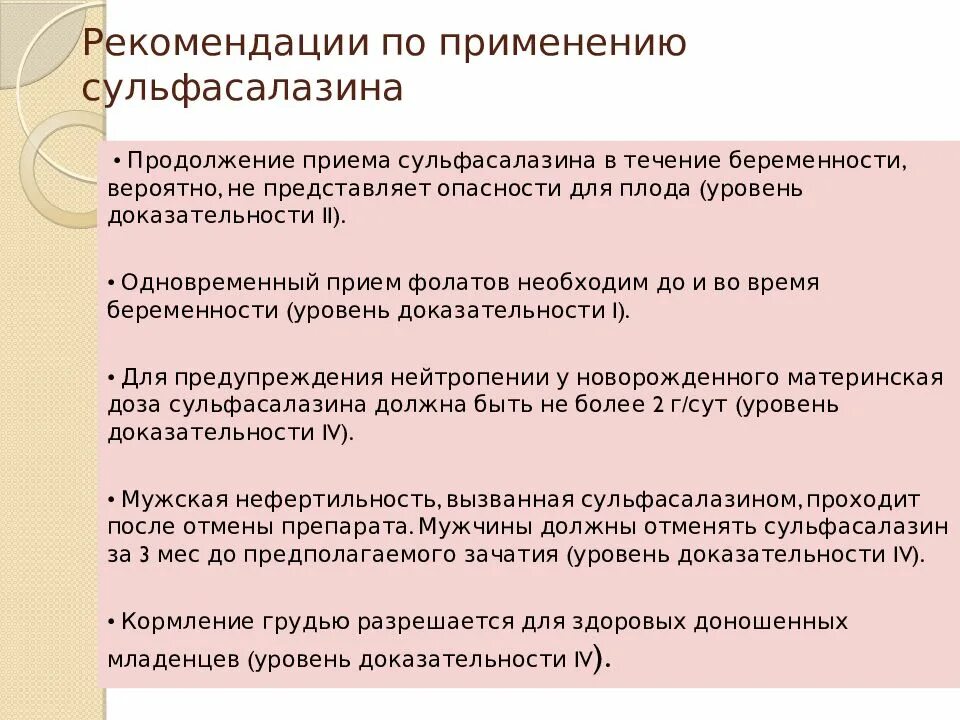 Рекомендации по применению сульфасалазина

• Продолжение приема сульфасалазина в течение беременности, вероятно, не представляет опасности для плода (уровень доказательности II).

• Одновременный прием фолатов необходим до и во время беременности (уровень доказательности I).

• Для предупреждения нейтропении у новорожденного материнская доза сульфасалазина должна быть не более 2 г/сут (уровень доказательности IV).

• Мужская нефертильность, вызванная сульфасалазином, проходит после отмены препарата. Мужчины должны отменять сульфасалазин за 3 мес до предполагаемого зачатия (уровень доказательности IV).

• Кормление грудью разрешается для здоровых доношенных младенцев (уровень доказательности IV).